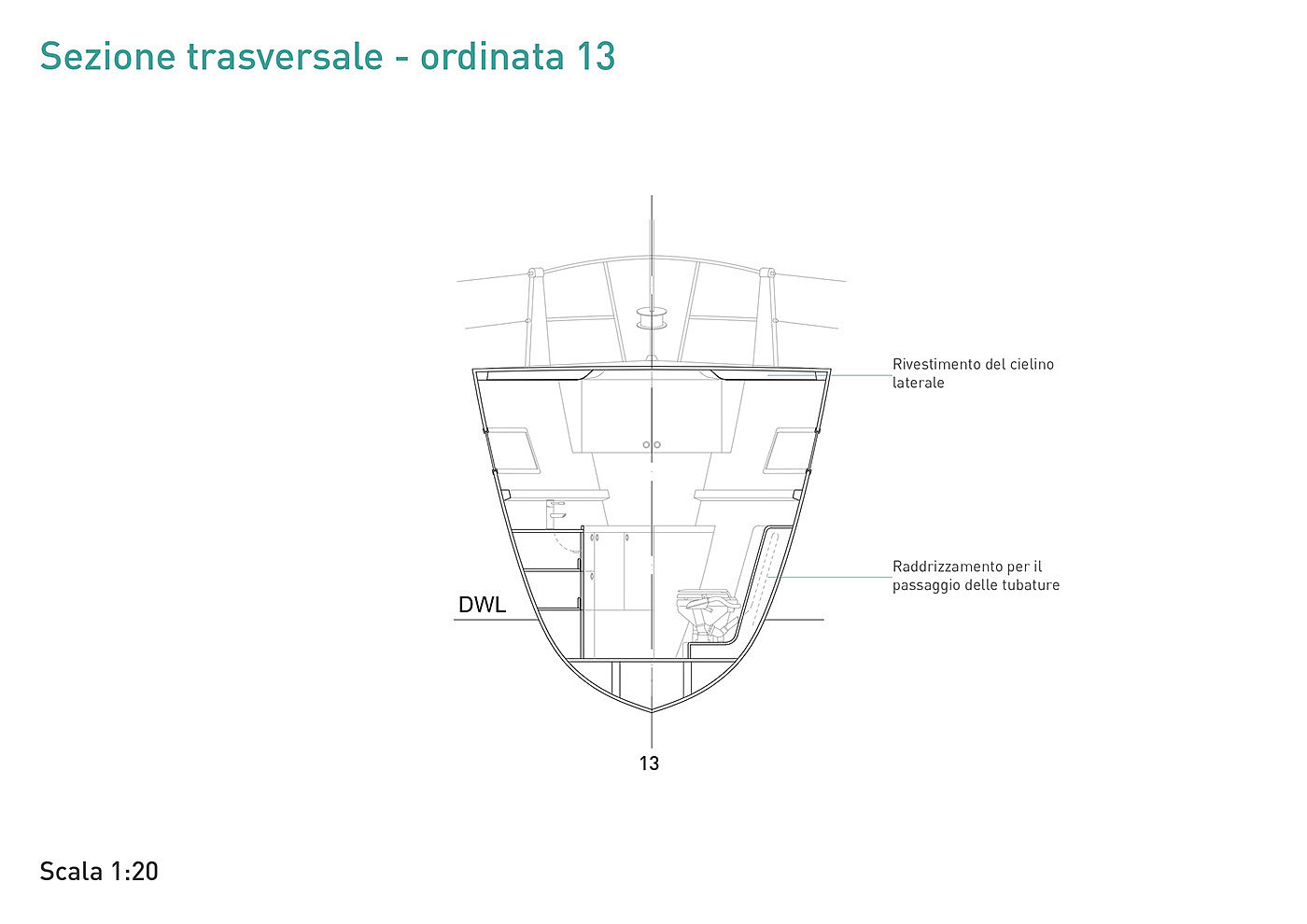 Sezione trasversale - ordinata 13

Rivestimento del cielino laterale

Raddrizzamento per il passaggio delle tubature

DWL

13

Scala 1:20